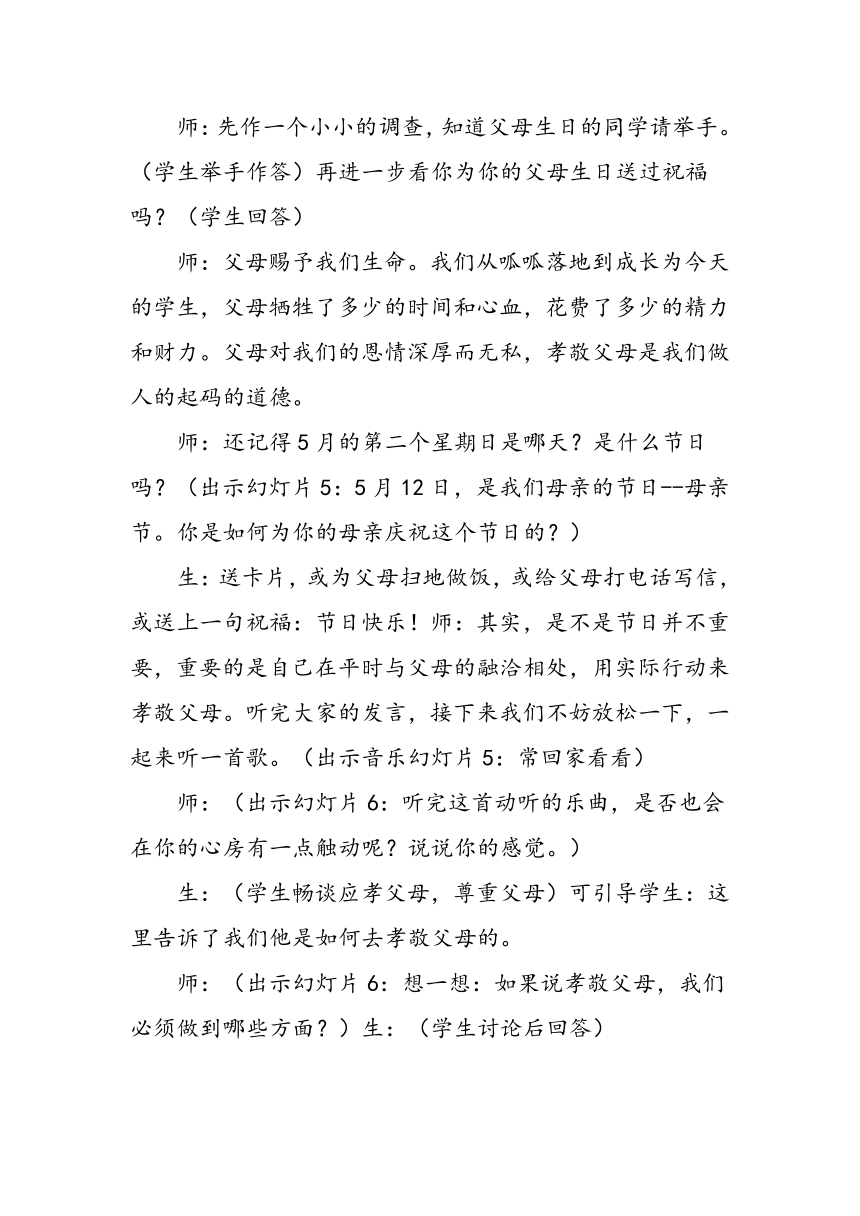 师：先作一个小小的调查，知道父母生日的同学请举手。（学生举手作答）再进一步看你为你的父母生日送过祝福吗？（学生回答）

师：父母赐予我们生命。我们从呱呱落地到成长为今天的学生，父母牺牲了多少的时间和心血，花费了多少的精力和财力。父母对我们的恩情深厚而无私，孝敬父母是我们做人的起码的道德。

师：还记得5月的第二个星期日是哪天？是什么节日吗？（出示幻灯片5：5月12日，是我们母亲的节日--母亲节。你是如何为你的母亲庆祝这个节日的？）

生：送卡片，或为父母扫地做饭，或给父母打电话写信，或送上一句祝福：节日快乐！师：其实，是不是节日并不重要，重要的是自己在平时与父母的融洽相处，用实际行动来孝敬父母。听完大家的发言，接下来我们不妨放松一下，一起来听一首歌。（出示音乐幻灯片5：常回家看看）

师：（出示幻灯片6：听完这首动听的乐曲，是否也会在你的心房有一点触动呢？说说你的感觉。）

生：（学生畅谈应孝父母，尊重父母）可引导学生：这里告诉了我们他是如何去孝敬父母的。

师：（出示幻灯片6：想一想：如果说孝敬父母，我们必须做到哪些方面？）生：（学生讨论后回答）